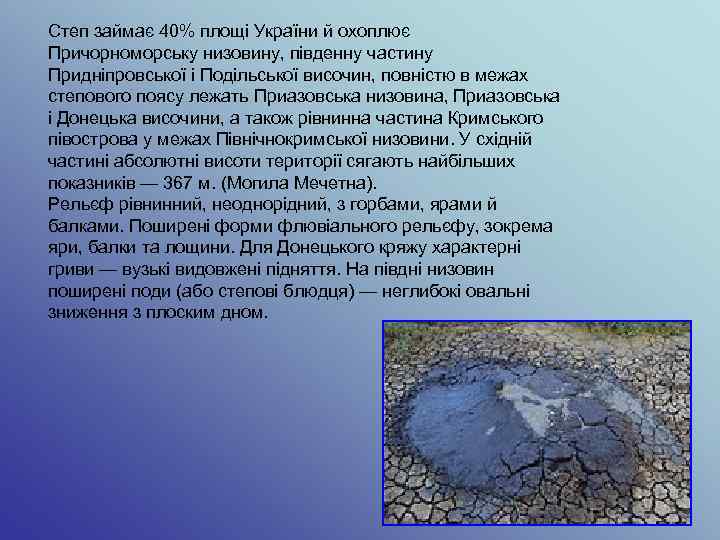 Степ займає 40% площі України й охоплює Причорноморську низовину, південну частину Придніпровської і Подільської височин, повністю в межах степового поясу лежать Приазовська низовина, Приазовська і Донецька височини, а також рівнинна частина Кримського півострова у межах Північнокримської низовини. У східній частині абсолютні висоти території сягають найбільших показників — 367 м. (Могила Мечетна).
Рельєф рівнинний, неоднорідний, з горбами, ярами й балками. Поширені форми флювіального рельєфу, зокрема яри, балки та лощини. Для Донецького кряжу характерні гриви — вузькі видовжені підняття. На півдні низовин поширені поди (або степові блюдця) — неглибокі овальні зниження з плоским дном.